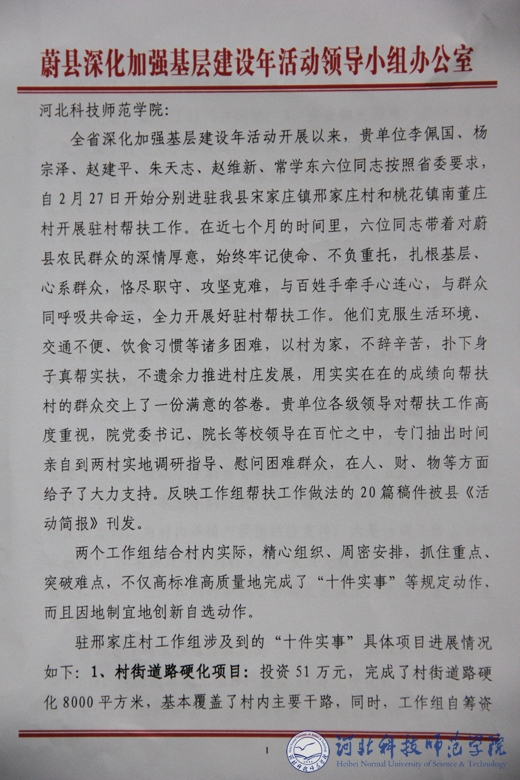 蔚县深化加强基层建设年活动领导小组办公室

河北科技师范学院:

全省深化加强基层建设年活动开展以来，贵单位李佩国、杨宗泽、赵建平、朱天志、赵维新、常学东六位同志按照省委要求，自2月27日开始分别进驻我县宋家庄镇邢家庄村和桃花镇南董庄村开展驻村帮扶工作。在近七个月的时间里，六位同志带着对蔚县农民群众的深情厚意，始终牢记使命、不负重托，扎根基层、心系群众，恪尽职守、攻坚克难，与百姓手牵手心连心，与群众同呼吸共命运，全力开展好驻村帮扶工作。他们克服生活环境、交通不便、饮食习惯等诸多困难，以村为家，不辞辛苦，扑下身子真帮实扶，不遗余力推进村庄发展，用实实在在的成绩向帮扶村的群众交上了一份满意的答卷。贵单位各级领导对帮扶工作高度重视，院党委书记、院长等校领导在百忙之中，专门抽出时间亲自到两村实地调研指导、慰问困难群众，在人、财、物等方面给予了大力支持。反映工作组帮扶工作做法的20篇稿件被县《活动简报》刊发。

两个工作组结合村内实际，精心组织、周密安排，抓住重点、突破难点，不仅高标准高质量地完成了“十件实事”等规定动作，而且因地制宜地创新自选动作。

驻邢家庄村工作组涉及到的“十件实事”具体项目进展情况如下：1、村街道路硬化项目：投资51万元，完成了村街道路硬化8000平方米，基本覆盖了村内主要干路，同时，工作组自筹资

1

河北科技师范学院
Hebei Normal University of Science & Technology